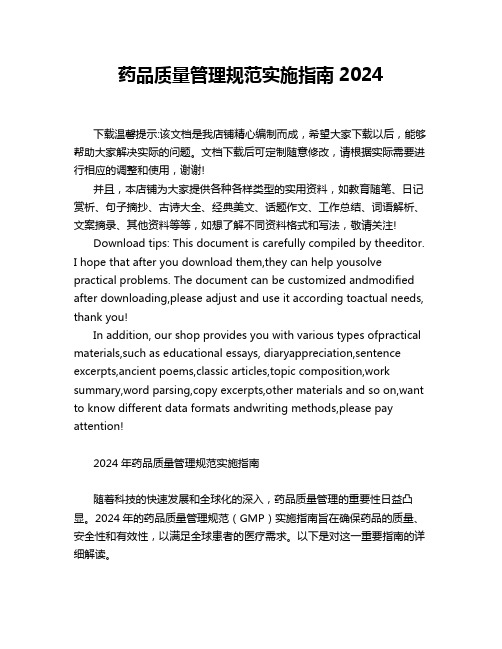 药品质量管理规范实施指南 2024

下载温馨提示:该文档是我店铺精心编制而成，希望大家下载以后，能够帮助大家解决实际的问题。文档下载后可定制随意修改，请根据实际需要进行相应的调整和使用，谢谢!

并且，本店铺为大家提供各种各样类型的实用资料，如教育随笔、日记赏析、句子摘抄、古诗大全、经典美文、话题作文、工作总结、词语解析、文案摘录、其他资料等等，如想了解不同资料格式和写法，敬请关注!

Download tips: This document is carefully compiled by theeditor. I hope that after you download them,they can help yousolve practical problems. The document can be customized andmodified after downloading,please adjust and use it according toactual needs, thank you!

In addition, our shop provides you with various types ofpractical materials,such as educational essays, diaryappreciation,sentence excerpts,ancient poems,classic articles,topic composition,work summary,word parsing,copy excerpts,other materials and so on,want to know different data formats andwriting methods,please pay attention!

2024 年药品质量管理规范实施指南

随着科技的快速发展和全球化的深入，药品质量管理的重要性日益凸显。2024 年的药品质量管理规范（GMP）实施指南旨在确保药品的质量、安全性和有效性，以满足全球患者的医疗需求。以下是对这一重要指南的详细解读。